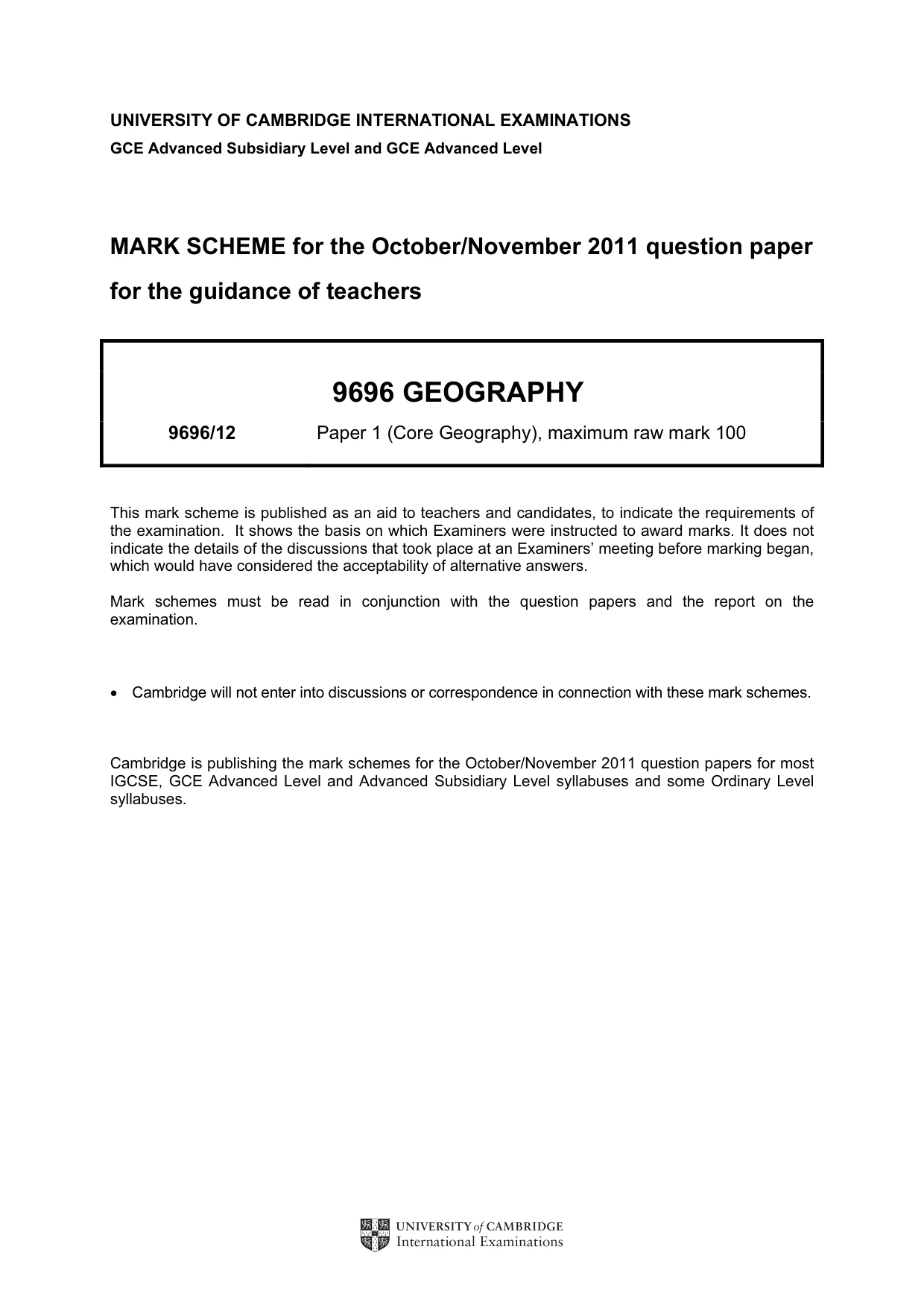 UNIVERSITY OF CAMBRIDGE INTERNATIONAL EXAMINATIONS
GCE Advanced Subsidiary Level and GCE Advanced Level

MARK SCHEME for the October/November 2011 question paper
for the guidance of teachers

9696 GEOGRAPHY

9696/12 Paper 1 (Core Geography), maximum raw mark 100

This mark scheme is published as an aid to teachers and candidates, to indicate the requirements of the examination. It shows the basis on which Examiners were instructed to award marks. It does not indicate the details of the discussions that took place at an Examiners' meeting before marking began, which would have considered the acceptability of alternative answers.

Mark schemes must be read in conjunction with the question papers and the report on the examination.

• Cambridge will not enter into discussions or correspondence in connection with these mark schemes.

Cambridge is publishing the mark schemes for the October/November 2011 question papers for most IGCSE, GCE Advanced Level and Advanced Subsidiary Level syllabuses and some Ordinary Level syllabuses.

UNIVERSITY of CAMBRIDGE
International Examinations